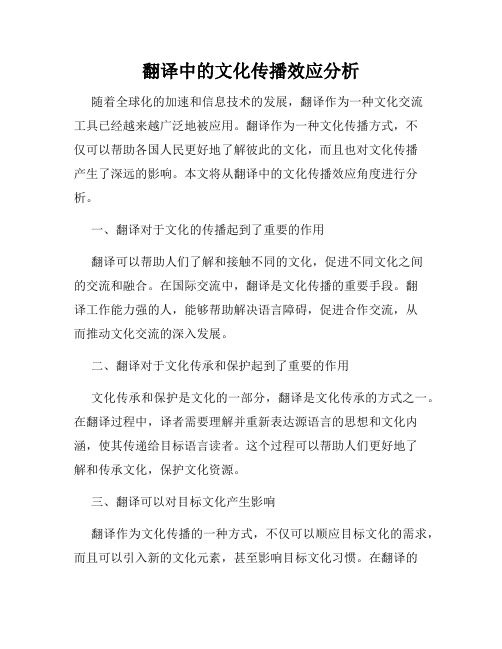 翻译中的文化传播效应分析

随着全球化的加速和信息技术的发展，翻译作为一种文化交流工具已经越来越广泛地被应用。翻译作为一种文化传播方式，不仅可以帮助各国人民更好地了解彼此的文化，而且也对文化传播产生了深远的影响。本文将从翻译中的文化传播效应角度进行分析。

一、翻译对于文化的传播起到了重要的作用

翻译可以帮助人们了解和接触不同的文化，促进不同文化之间的交流和融合。在国际交流中，翻译是文化传播的重要手段。翻译工作能力强的人，能够帮助解决语言障碍，促进合作交流，从而推动文化交流的深入发展。

二、翻译对于文化传承和保护起到了重要的作用

文化传承和保护是文化的一部分，翻译是文化传承的方式之一。在翻译过程中，译者需要理解并重新表达源语言的思想和文化内涵，使其传递给目标语言读者。这个过程可以帮助人们更好地了解和传承文化，保护文化资源。

三、翻译可以对目标文化产生影响

翻译作为文化传播的一种方式，不仅可以顺应目标文化的需求，而且可以引入新的文化元素，甚至影响目标文化习惯。在翻译的